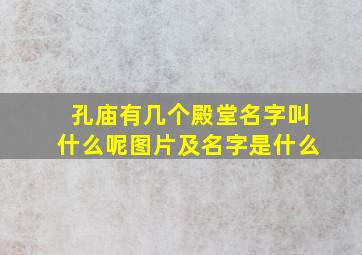 孔庙有几个殿堂名字叫什么呢图片及名字是什么